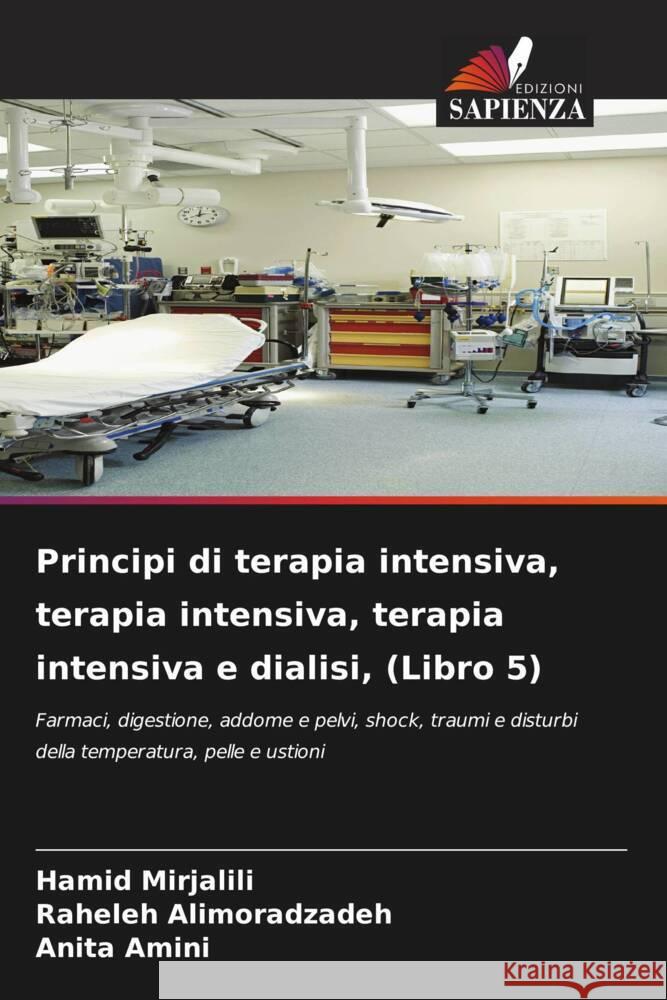 EDIZIONI
SAPIENZA

Principi di terapia intensiva, terapia intensiva, terapia intensiva e dialisi, (Libro 5)

Farmaci, digestione, addome e pelvi, shock, traumi e disturbi della temperatura, pelle e ustioni

Hamid Mirjalili
Raheleh Alimoradzadeh
Anita Amini